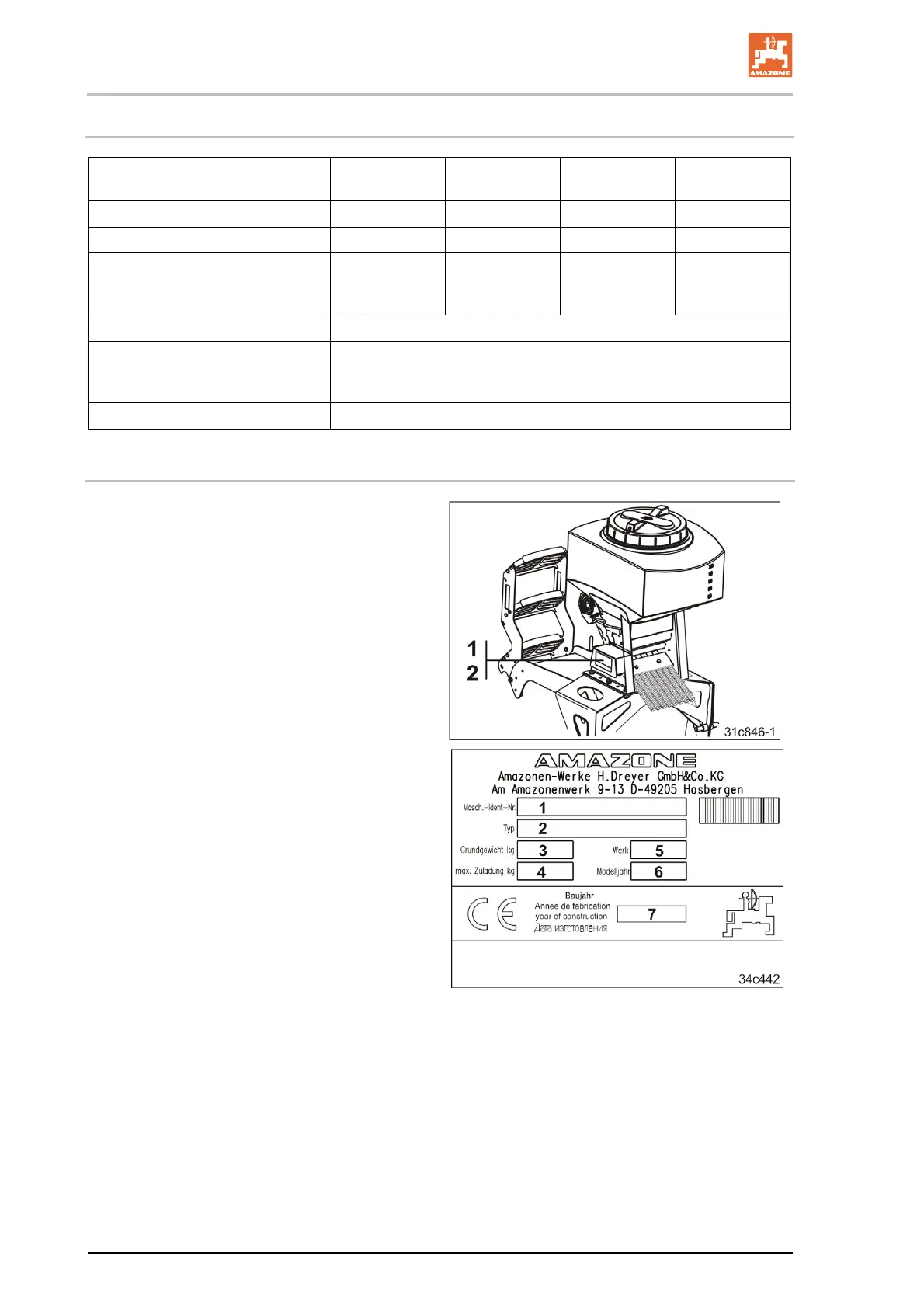 AMAZONE

1
2

31c846-1

AMAZONE
Amazonen-Werke H.Dreyer GmbH&Co.KG
Am Amazonenwerk 9-13 D-49205 Hasbergen

Masch.-Ident-Nr. 1
Typ 2
Grundgewicht kg 3
Werk 5
max. Zuladung kg 4
Modelljahr 6

CE
Baujahr
Annee de fabrication
year of construction
Дата изготовления
7

34c442